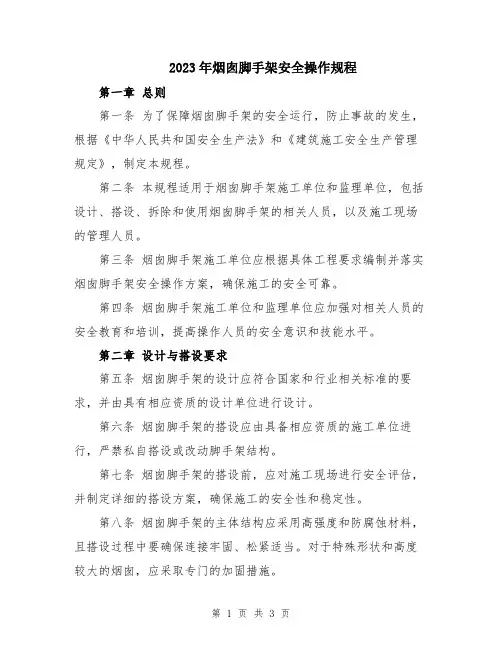 2023年烟囱脚手架安全操作规程

第一章 总则

第一条 为了保障烟囱脚手架的安全运行，防止事故的发生，根据《中华人民共和国安全生产法》和《建筑施工安全生产管理规定》，制定本规程。

第二条 本规程适用于烟囱脚手架施工单位和监理单位，包括设计、搭设、拆除和使用烟囱脚手架的相关人员，以及施工现场的管理人员。

第三条 烟囱脚手架施工单位应根据具体工程要求编制并落实烟囱脚手架安全操作方案，确保施工的安全可靠。

第四条 烟囱脚手架施工单位和监理单位应加强对相关人员的安全教育和培训，提高操作人员的安全意识和技能水平。

第二章 设计与搭设要求

第五条 烟囱脚手架的设计应符合国家和行业相关标准的要求，并由具有相应资质的设计单位进行设计。

第六条 烟囱脚手架的搭设应由具备相应资质的施工单位进行，严禁私自搭设或改动脚手架结构。

第七条 烟囱脚手架的搭设前，应对施工现场进行安全评估，并制定详细的搭设方案，确保施工的安全性和稳定性。

第八条 烟囱脚手架的主体结构应采用高强度和防腐蚀材料，且搭设过程中要确保连接牢固、松紧适当。对于特殊形状和高度较大的烟囱，应采取专门的加固措施。

第 1 页 共 3 页